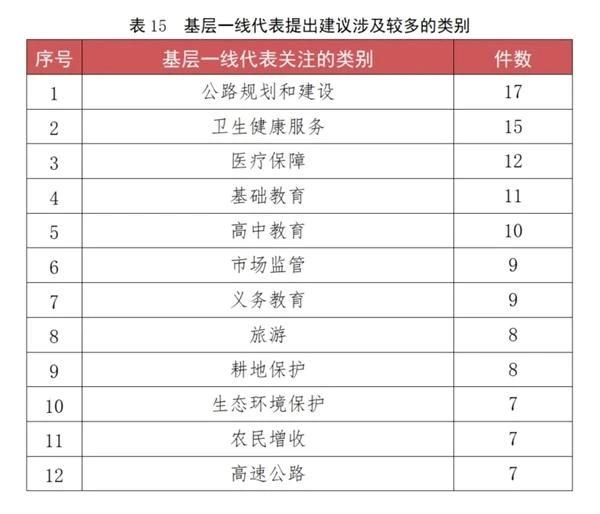 表15　基层一线代表提出建议涉及较多的类别

| 序号 | 基层一线代表关注的类别 | 件数 |
|---|---|---|
| 1 | 公路规划和建设 | 17 |
| 2 | 卫生健康服务 | 15 |
| 3 | 医疗保障 | 12 |
| 4 | 基础教育 | 11 |
| 5 | 高中教育 | 10 |
| 6 | 市场监管 | 9 |
| 7 | 义务教育 | 9 |
| 8 | 旅游 | 8 |
| 9 | 耕地保护 | 8 |
| 10 | 生态环境保护 | 7 |
| 11 | 农民增收 | 7 |
| 12 | 高速公路 | 7 |